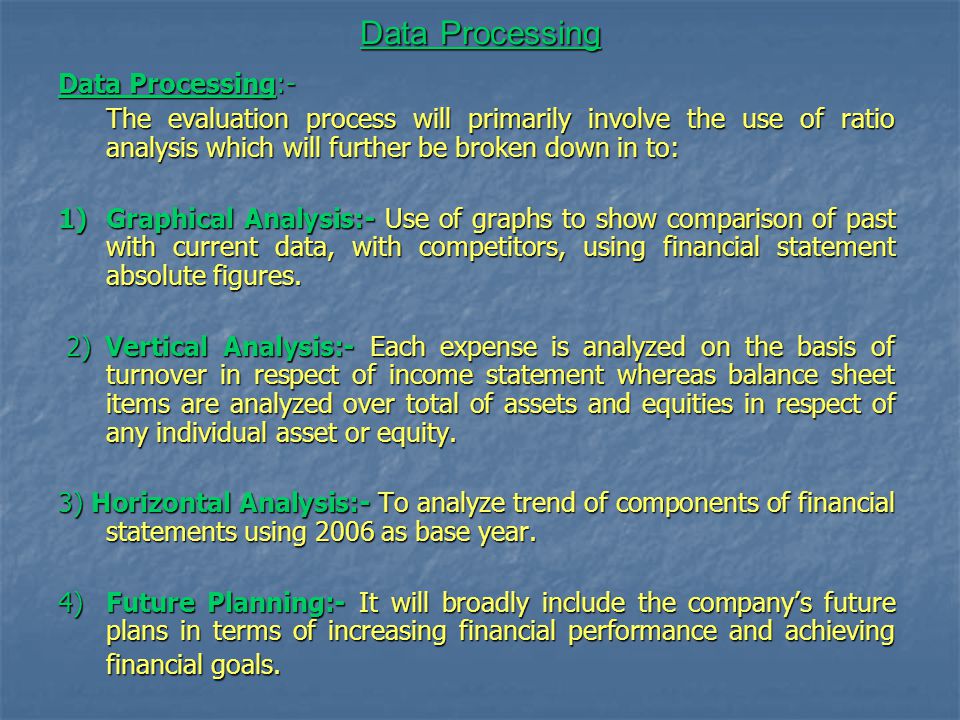 Data Processing

Data Processing:-

The evaluation process will primarily involve the use of ratio analysis which will further be broken down in to:

1) Graphical Analysis:- Use of graphs to show comparison of past with current data, with competitors, using financial statement absolute figures.

2) Vertical Analysis:- Each expense is analyzed on the basis of turnover in respect of income statement whereas balance sheet items are analyzed over total of assets and equities in respect of any individual asset or equity.

3) Horizontal Analysis:- To analyze trend of components of financial statements using 2006 as base year.

4) Future Planning:- It will broadly include the company's future plans in terms of increasing financial performance and achieving financial goals.